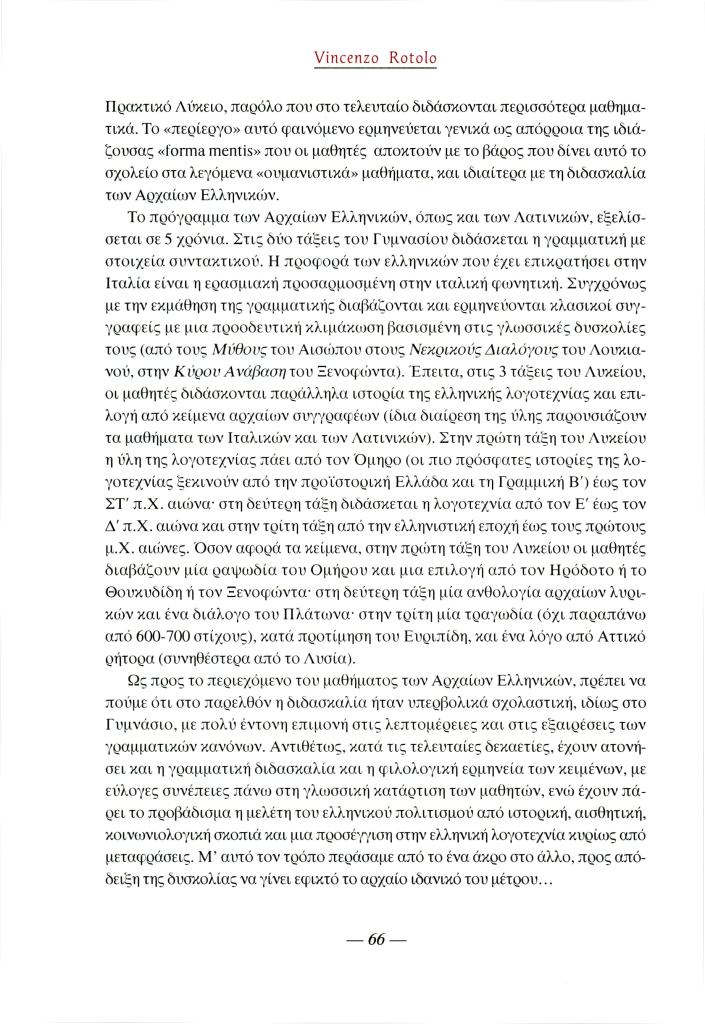 Vincenzo Rotolo

Πρακτικό Λύκειο, παρόλο που στο τελευταίο διδάσκονται περισσότερα μαθηματικά. Το «περίεργο» αυτό φαινόμενο ερμηνεύεται γενικά ως απόρροια της ιδιάζουσας «forma mentis» που οι μαθητές αποκτούν με το βάρος που δίνει αυτό το σχολείο στα λεγόμενα «ουμανιστικά» μαθήματα, και ιδιαίτερα με τη διδασκαλία των Αρχαίων Ελληνικών.

Το πρόγραμμα των Αρχαίων Ελληνικών, όπως και των Λατινικών, εξελίσσεται σε 5 χρόνια. Στις δύο τάξεις του Γυμνασίου διδάσκεται η γραμματική με στοιχεία συντακτικού. Η προφορά των ελληνικών που έχει επικρατήσει στην Ιταλία είναι η ερασμιακή προσαρμοσμένη στην ιταλική φωνητική. Συγχρόνως με την εκμάθηση της γραμματικής διαβάζονται και ερμηνεύονται κλασικοί συγγραφείς με μια προοδευτική κλιμάκωση βασισμένη στις γλωσσικές δυσκολίες τους (από τους Μύθους του Αισώπου στους Νεκρικούς Διαλόγους του Λουκιανού, στην Κύρου Ανάβαση του Ξενοφώντα). Έπειτα, στις 3 τάξεις του Λυκείου, οι μαθητές διδάσκονται παράλληλα ιστορία της ελληνικής λογοτεχνίας και επιλογή από κείμενα αρχαίων συγγραφέων (ίδια διαίρεση της ύλης παρουσιάζουν τα μαθήματα των Ιταλικών και των Λατινικών). Στην πρώτη τάξη του Λυκείου η ύλη της λογοτεχνίας πάει από τον Όμηρο (οι πιο πρόσφατες ιστορίες της λογοτεχνίας ξεκινούν από την προϊστορική Ελλάδα και τη Γραμμική Β΄) έως τον ΣΤ΄ π.Χ. αιώνα· στη δεύτερη τάξη διδάσκεται η λογοτεχνία από τον Ε΄ έως τον Δ΄ π.Χ. αιώνα και στην τρίτη τάξη από την ελληνιστική εποχή έως τους πρώτους μ.Χ. αιώνες. Όσον αφορά τα κείμενα, στην πρώτη τάξη του Λυκείου οι μαθητές διαβάζουν μία ραψωδία του Ομήρου και μια επιλογή από τον Ηρόδοτο ή το Θουκυδίδη ή τον Ξενοφώντα· στη δεύτερη τάξη μία ανθολογία αρχαίων λυρικών και ένα διάλογο του Πλάτωνα· στην τρίτη μία τραγωδία (όχι παραπάνω από 600-700 στίχους), κατά προτίμηση του Ευριπίδη, και ένα λόγο από Αττικό ρήτορα (συνηθέστερα από το Λυσία).

Ως προς το περιεχόμενο του μαθήματος των Αρχαίων Ελληνικών, πρέπει να πούμε ότι στο παρελθόν η διδασκαλία ήταν υπερβολικά σχολαστική, ιδίως στο Γυμνάσιο, με πολύ έντονη επιμονή στις λεπτομέρειες και στις εξαιρέσεις των γραμματικών κανόνων. Αντιθέτως, κατά τις τελευταίες δεκαετίες, έχουν ατονήσει και η γραμματική διδασκαλία και η φιλολογική ερμηνεία των κειμένων, με εύλογες συνέπειες πάνω στη γλωσσική κατάρτιση των μαθητών, ενώ έχουν πάρει το προβάδισμα η μελέτη του ελληνικού πολιτισμού από ιστορική, αισθητική, κοινωνιολογική σκοπιά και μια προσέγγιση στην ελληνική λογοτεχνία κυρίως από μεταφράσεις. Μ' αυτό τον τρόπο περάσαμε από το ένα άκρο στο άλλο, προς απόδειξη της δυσκολίας να γίνει εφικτό το αρχαίο ιδανικό του μέτρου...

— 66 —